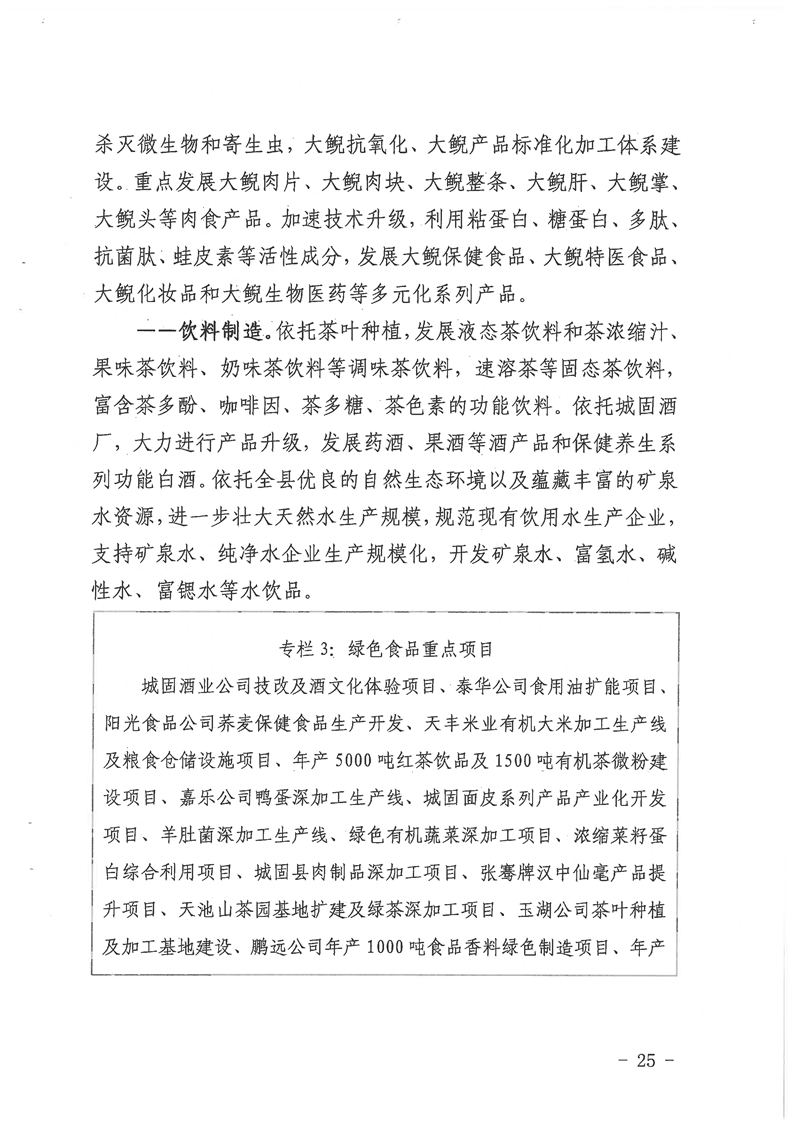 杀灭微生物和寄生虫，大鲵抗氧化、大鲵产品标准化加工体系建设。重点发展大鲵肉片、大鲵肉块、大鲵整条、大鲵肝、大鲵掌、大鲵头等肉食产品。加速技术升级，利用粘蛋白、糖蛋白、多肽、抗菌肽、蛙皮素等活性成分，发展大鲵保健食品、大鲵特医食品、大鲵化妆品和大鲵生物医药等多元化系列产品。

——饮料制造。依托茶叶种植，发展液态茶饮料和茶浓缩汁、果味茶饮料、奶味茶饮料等调味茶饮料，速溶茶等固态茶饮料，富含茶多酚、咖啡因、茶多糖、茶色素的功能饮料。依托城固酒厂，大力进行产品升级，发展药酒、果酒等酒产品和保健养生系列功能白酒。依托全县优良的自然生态环境以及蕴藏丰富的矿泉水资源，进一步壮大天然水生产规模，规范现有饮用水生产企业，支持矿泉水、纯净水企业生产规模化，开发矿泉水、富氢水、碱性水、富锶水等水饮品。

专栏 3：绿色食品重点项目

城固酒业公司技改及酒文化体验项目、泰华公司食用油扩能项目、阳光食品公司荞麦保健食品生产开发、天丰米业有机大米加工生产线及粮食仓储设施项目、年产 5000 吨红茶饮品及 1500 吨有机茶微粉建设项目、嘉乐公司鸭蛋深加工生产线、城固面皮系列产品产业化开发项目、羊肚菌深加工生产线、绿色有机蔬菜深加工项目、浓缩菜籽蛋白综合利用项目、城固县肉制品深加工项目、张骞牌汉中仙毫产品提升项目、天池山茶园基地扩建及绿茶深加工项目、玉湖公司茶叶种植及加工基地建设、鹏远公司年产 1000 吨食品香料绿色制造项目、年产

- 25 -